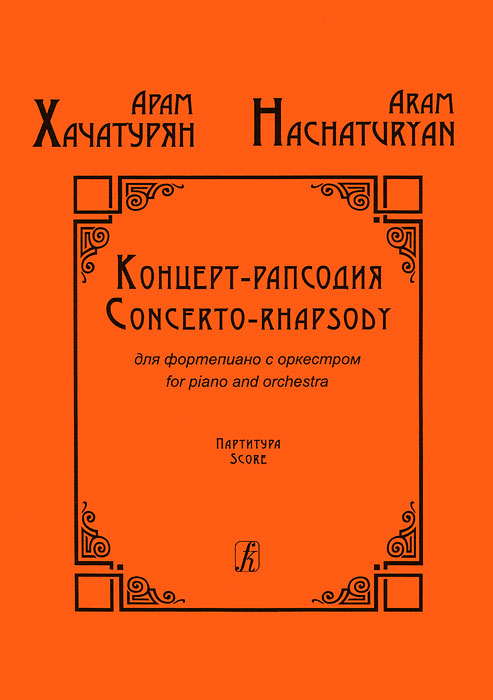 Арам
Хачатурян

Aram
Hachaturyan

Концерт-рапсодия
Concerto-rhapsody

для фортепиано с оркестром
for piano and orchestra

Партитура
Score